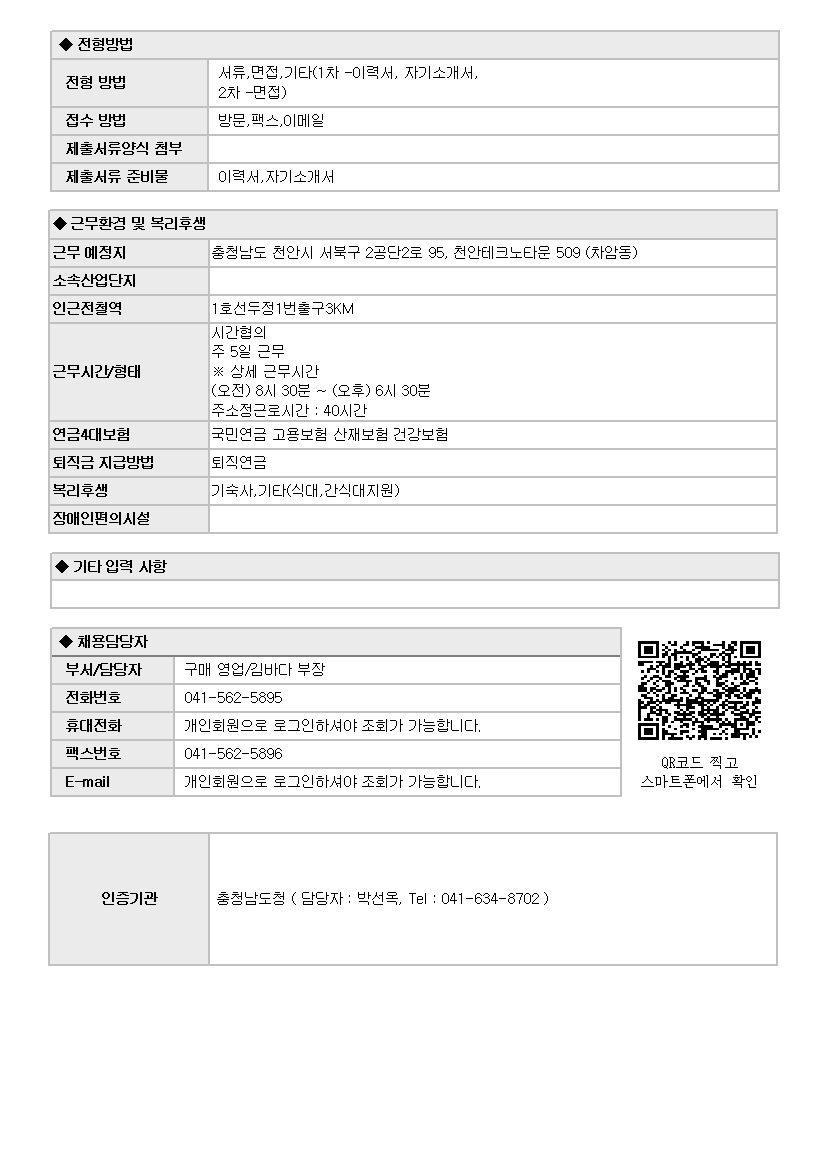 ◆ 전형방법

전형 방법
서류,면접,기타(1차 -이력서, 자기소개서, 2차 -면접)

접수 방법
방문,팩스,이메일

제출서류양식 첨부

제출서류 준비물
이력서,자기소개서

◆ 근무환경 및 복리후생

근무 예정지
충청남도 천안시 서북구 2공단2로 95, 천안테크노타운 509 (차암동)

소속산업단지

인근전철역
1호선두정1번출구3KM

근무시간/형태
시간협의
주 5일 근무
※ 상세 근무시간
(오전) 8시 30분 ~ (오후) 6시 30분
주소정근로시간 : 40시간

연금4대보험
국민연금 고용보험 산재보험 건강보험

퇴직금 지급방법
퇴직연금

복리후생
기숙사,기타(식대,간식대지원)

장애인편의시설

◆ 기타 입력 사항

◆ 채용담당자

부서/담당자
구매 영업/김바다 부장

전화번호
041-562-5895

휴대전화
개인회원으로 로그인하셔야 조회가 가능합니다.

팩스번호
041-562-5896

E-mail
개인회원으로 로그인하셔야 조회가 가능합니다.

QR코드 찍고
스마트폰에서 확인

인증기관
충청남도청 ( 담당자 : 박선옥, Tel : 041-634-8702 )